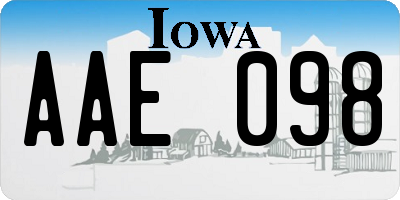 IOWA

AAE 098